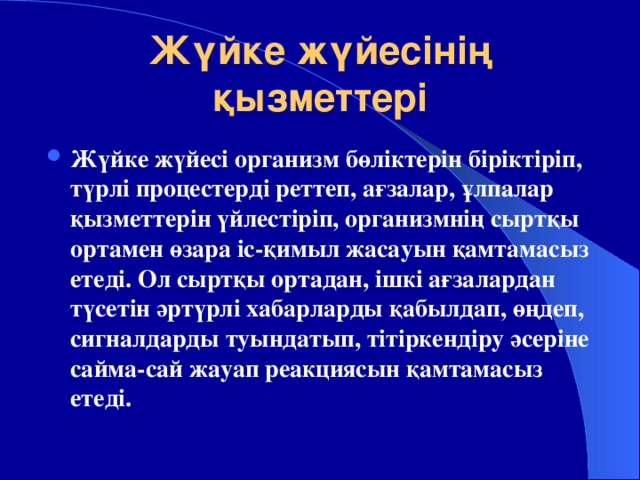 Жүйке жүйесінің қызметтері

Жүйке жүйесі организм бөліктерін біріктіріп, түрлі процестерді реттеп, ағзалар, ұлпалар қызметтерін үйлестіріп, организмнің сыртқы ортамен өзара іс-қимыл жасауын қамтамасыз етеді. Ол сыртқы ортадан, ішкі ағзалардан түсетін әртүрлі хабарларды қабылдап, өңдеп, сигналдарды туындатып, тітіркендіру әсеріне сайма-сай жауап реакциясын қамтамасыз етеді.